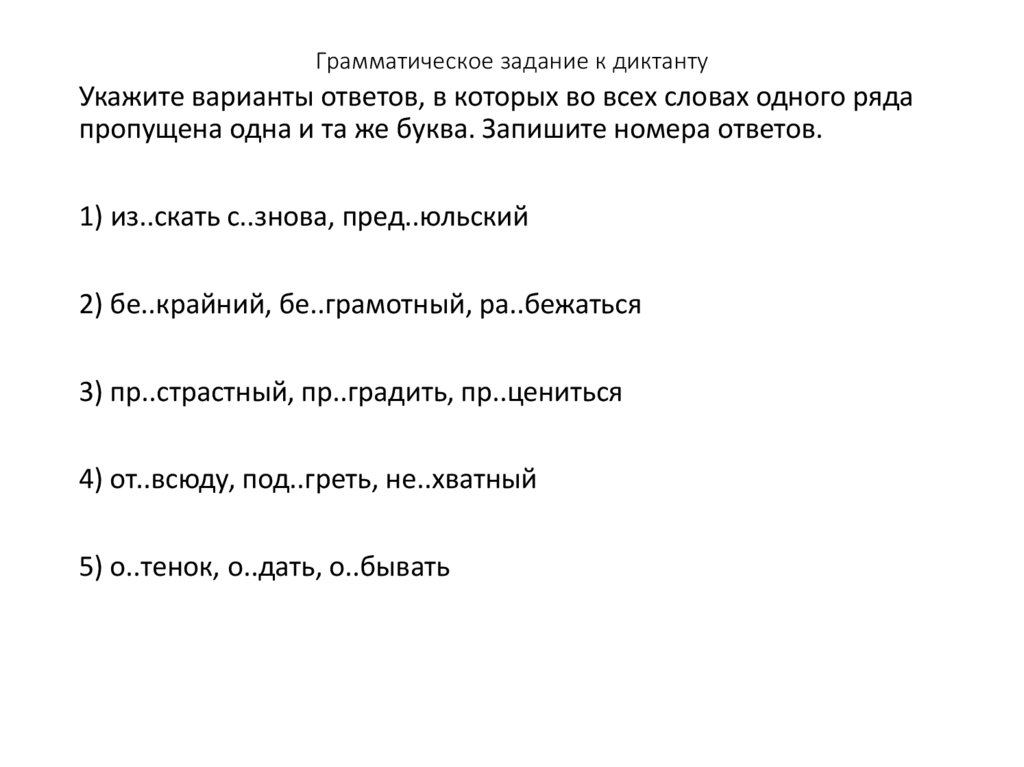 Грамматическое задание к диктанту

Укажите варианты ответов, в которых во всех словах одного ряда пропущена одна и та же буква. Запишите номера ответов.

1) из..скать с..знова, пред..юльский

2) бе..крайний, бе..грамотный, ра..бежаться

3) пр..страстный, пр..градить, пр..цениться

4) от..всюду, под..греть, не..хватный

5) о..тенок, о..дать, о..бывать